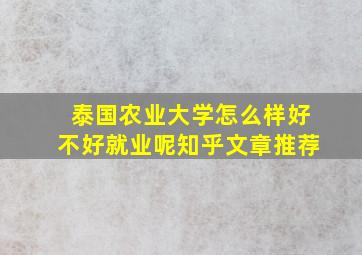 泰国农业大学怎么样好不好就业呢知乎文章推荐